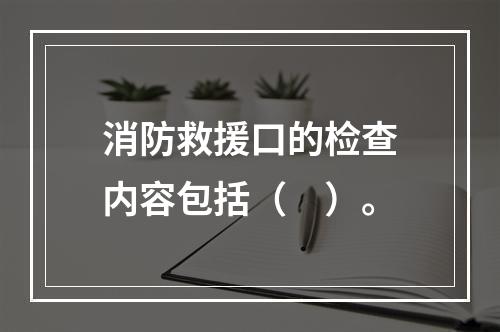 消防救援口的检查内容包括（ ）。